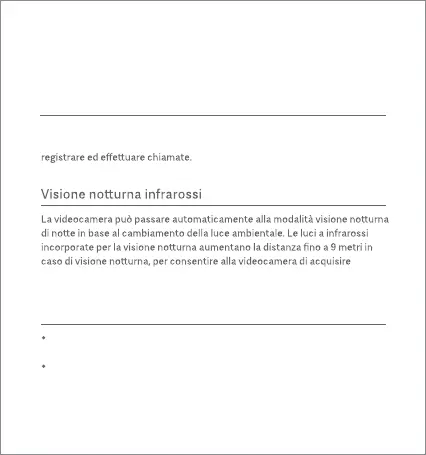 registrare ed effettuare chiamate.

Visione notturna infrarossi

La videocamera può passare automaticamente alla modalità visione notturna di notte in base al cambiamento della luce ambientale. Le luci a infrarossi incorporate per la visione notturna aumentano la distanza fino a 9 metri in caso di visione notturna, per consentire alla videocamera di acquisire

•

•